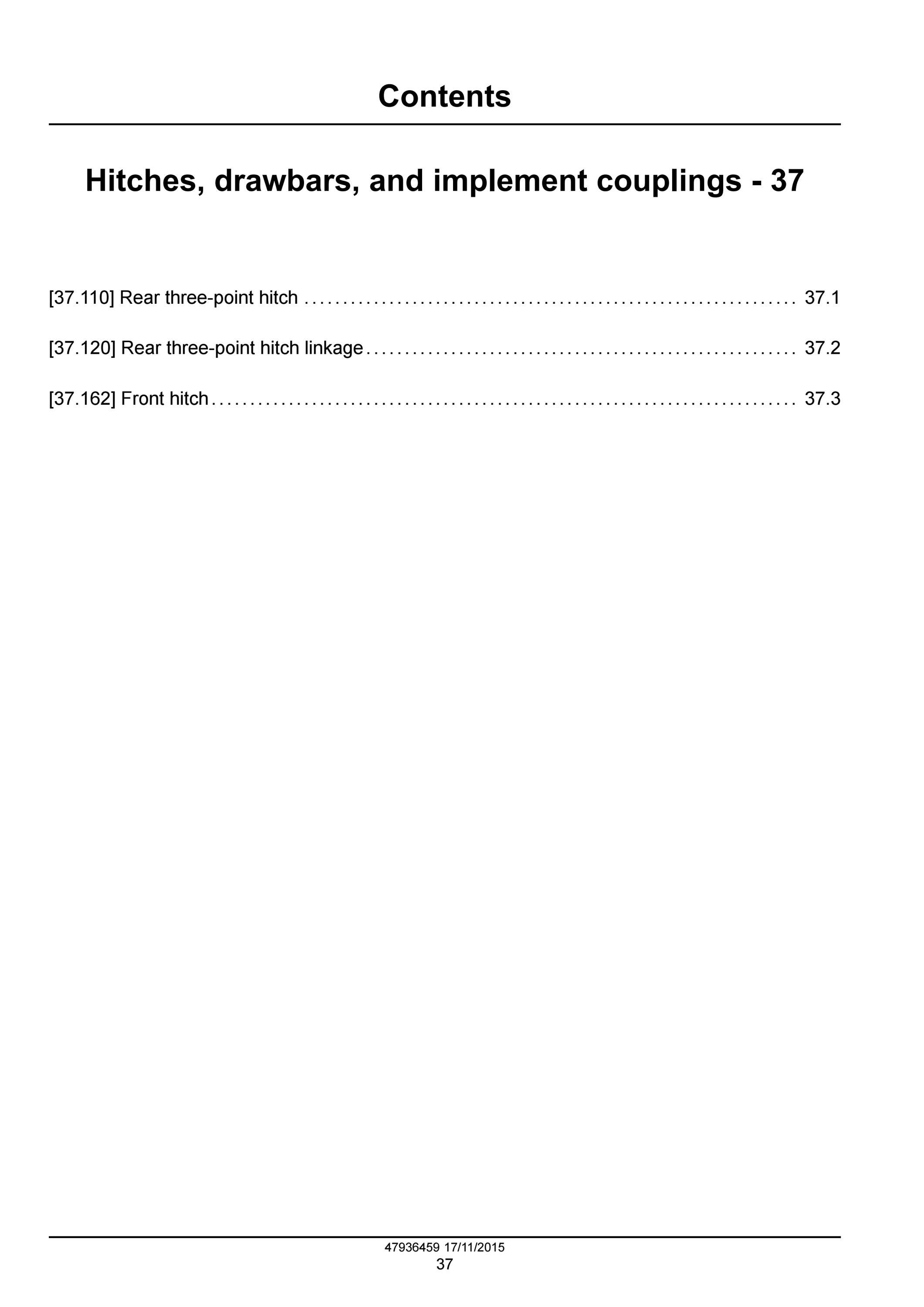 Contents

Hitches, drawbars, and implement couplings - 37

[37.110] Rear three-point hitch 37.1

[37.120] Rear three-point hitch linkage 37.2

[37.162] Front hitch 37.3

47936459 17/11/2015
37